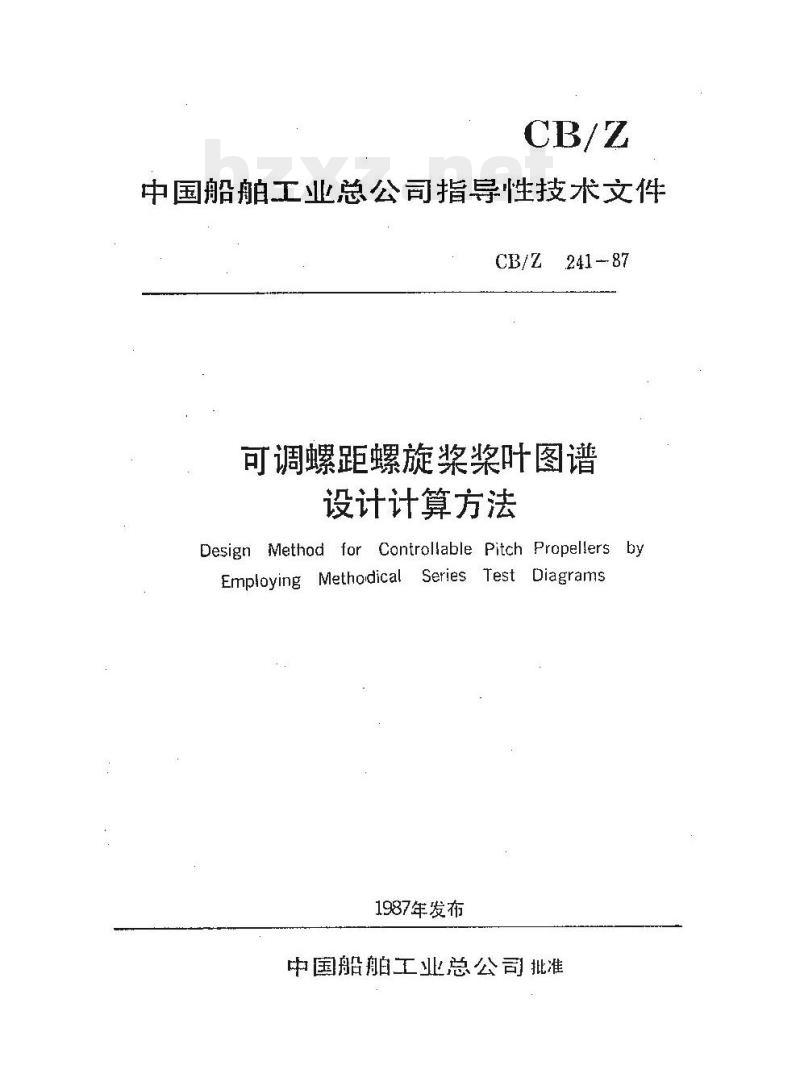 CB/Z

bzxz.net

中国船舶工业总公司指导性技术文件

CB/Z 241-87

可调螺距螺旋桨桨叶图谱
设计计算方法

Design Method for Controllable Pitch Propellers by Employing Methodical Series Test Diagrams

1987年发布

中国船舶工业总公司 批准